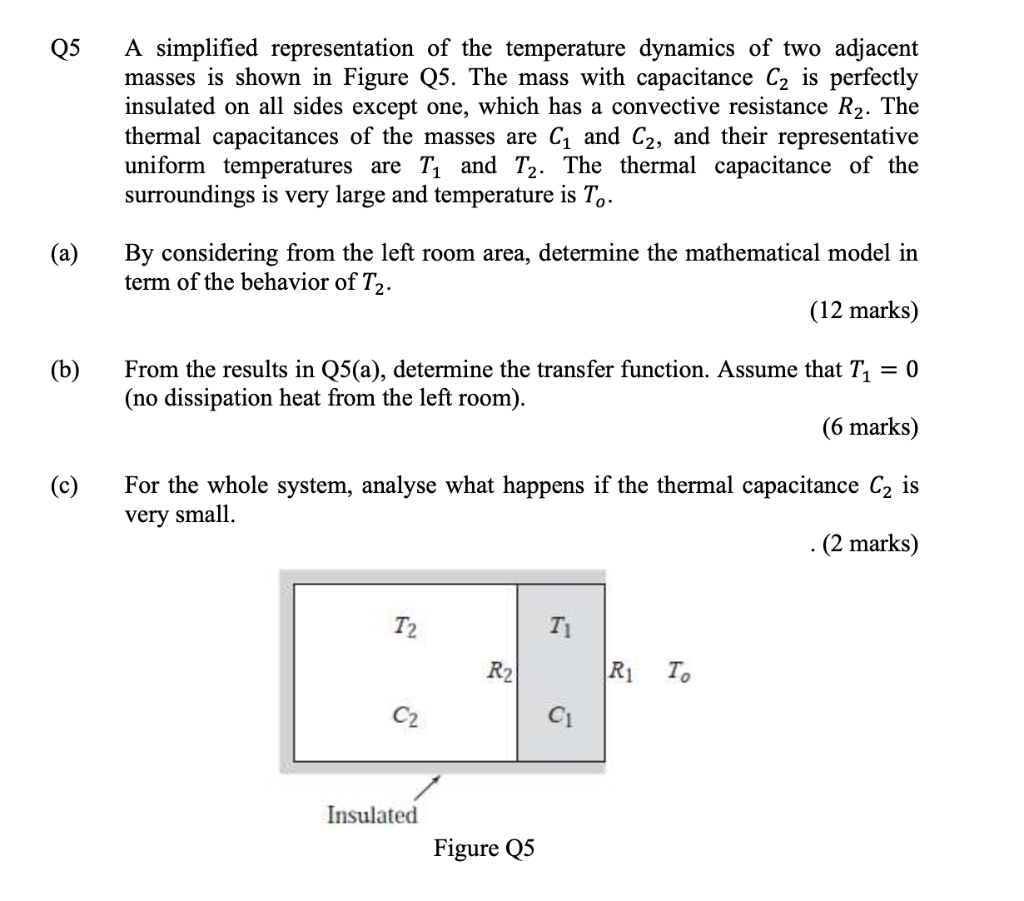 Q5 A simplified representation of the temperature dynamics of two adjacent masses is shown in Figure Q5. The mass with capacitance $C_2$ is perfectly insulated on all sides except one, which has a convective resistance $R_2$. The thermal capacitances of the masses are $C_1$ and $C_2$, and their representative uniform temperatures are $T_1$ and $T_2$. The thermal capacitance of the surroundings is very large and temperature is $T_o$.

(a) By considering from the left room area, determine the mathematical model in term of the behavior of $T_2$.

(12 marks)

(b) From the results in Q5(a), determine the transfer function. Assume that $T_1 = 0$ (no dissipation heat from the left room).

(6 marks)

(c) For the whole system, analyse what happens if the thermal capacitance $C_2$ is very small.

. (2 marks)

$T_2$

$T_1$

$R_2$

$R_1$ $T_o$

$C_2$

$C_1$

Insulated

Figure Q5